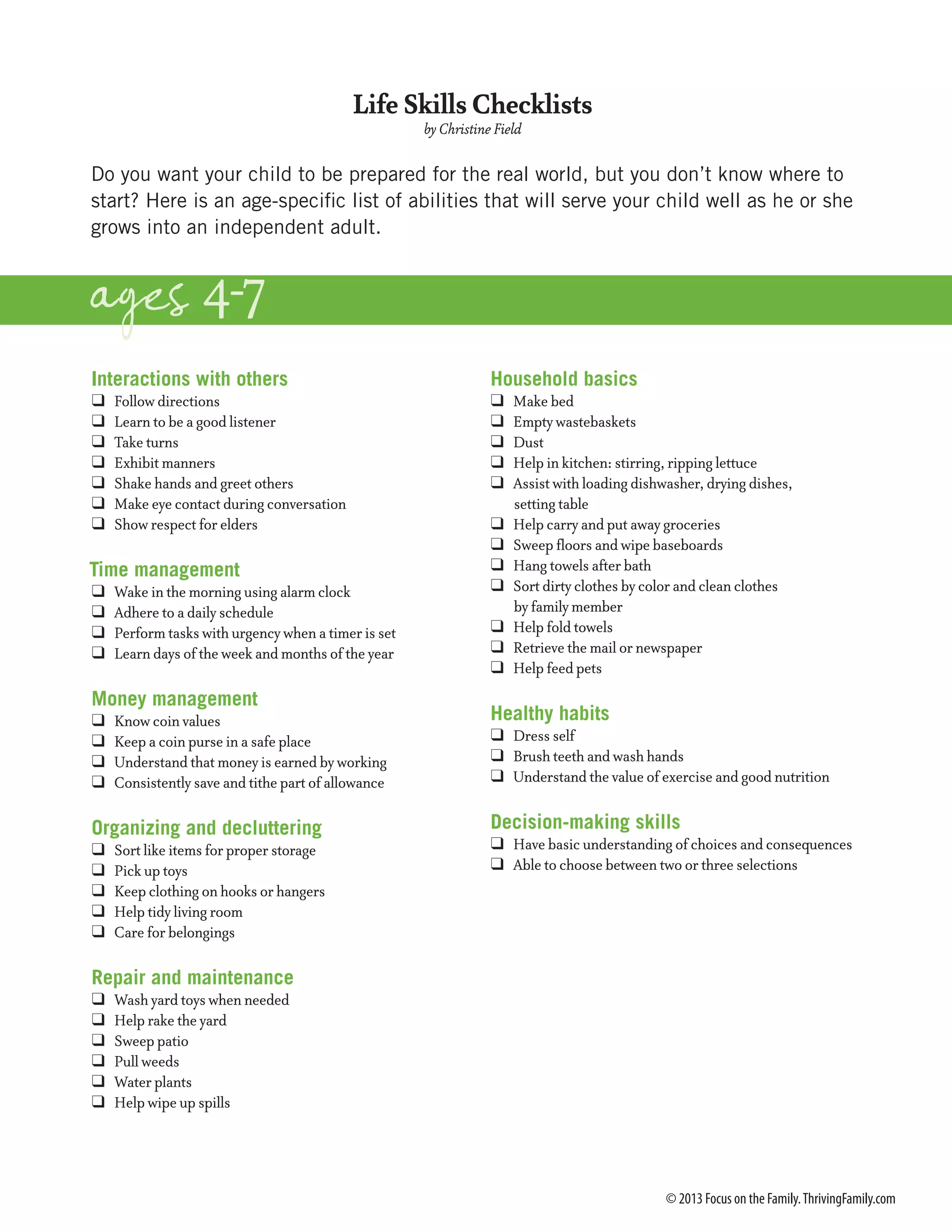 Life Skills Checklists
by Christine Field

Do you want your child to be prepared for the real world, but you don't know where to start? Here is an age-specific list of abilities that will serve your child well as he or she grows into an independent adult.

ages 4-7

Interactions with others
❑ Follow directions
❑ Learn to be a good listener
❑ Take turns
❑ Exhibit manners
❑ Shake hands and greet others
❑ Make eye contact during conversation
❑ Show respect for elders

Time management
❑ Wake in the morning using alarm clock
❑ Adhere to a daily schedule
❑ Perform tasks with urgency when a timer is set
❑ Learn days of the week and months of the year

Money management
❑ Know coin values
❑ Keep a coin purse in a safe place
❑ Understand that money is earned by working
❑ Consistently save and tithe part of allowance

Organizing and decluttering
❑ Sort like items for proper storage
❑ Pick up toys
❑ Keep clothing on hooks or hangers
❑ Help tidy living room
❑ Care for belongings

Repair and maintenance
❑ Wash yard toys when needed
❑ Help rake the yard
❑ Sweep patio
❑ Pull weeds
❑ Water plants
❑ Help wipe up spills

Household basics
❑ Make bed
❑ Empty wastebaskets
❑ Dust
❑ Help in kitchen: stirring, ripping lettuce
❑ Assist with loading dishwasher, drying dishes, setting table
❑ Help carry and put away groceries
❑ Sweep floors and wipe baseboards
❑ Hang towels after bath
❑ Sort dirty clothes by color and clean clothes by family member
❑ Help fold towels
❑ Retrieve the mail or newspaper
❑ Help feed pets

Healthy habits
❑ Dress self
❑ Brush teeth and wash hands
❑ Understand the value of exercise and good nutrition

Decision-making skills
❑ Have basic understanding of choices and consequences
❑ Able to choose between two or three selections

© 2013 Focus on the Family. ThrivingFamily.com